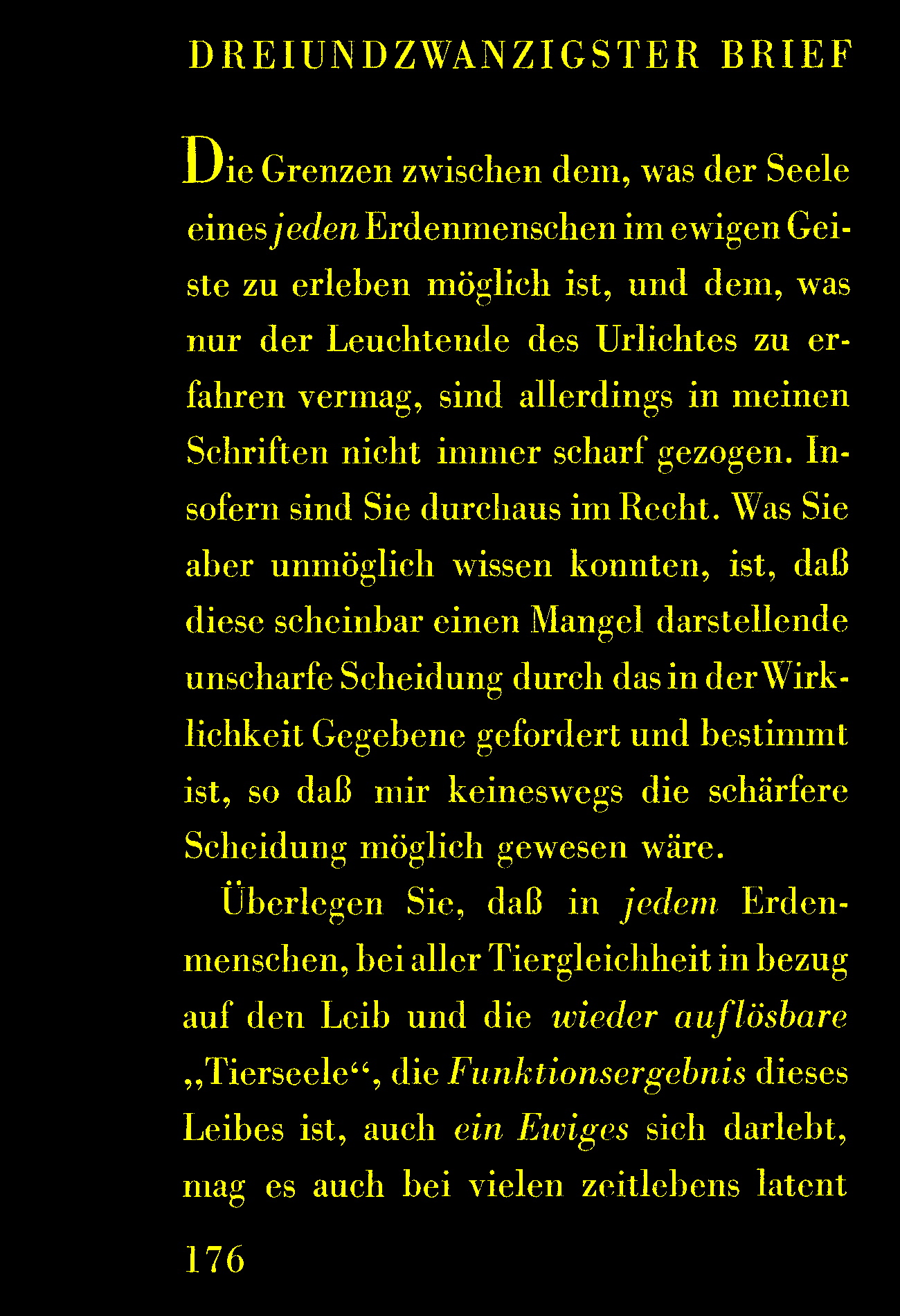 DREIUNDZWANZIGSTER BRIEF

Die Grenzen zwischen dem, was der Seele eines jeden Erdenmenschen im ewigen Geiste zu erleben möglich ist, und dem, was nur der Leuchtende des Urlichtes zu erfahren vermag, sind allerdings in meinen Schriften nicht immer scharf gezogen. Insofern sind Sie durchaus im Recht. Was Sie aber unmöglich wissen konnten, ist, daß diese scheinbar einen Mangel darstellende unscharfe Scheidung durch das in der Wirklichkeit Gegebene gefordert und bestimmt ist, so daß mir keineswegs die schärfere Scheidung möglich gewesen wäre.

Überlegen Sie, daß in jedem Erdenmenschen, bei aller Tiergleichheit in bezug auf den Leib und die wieder auflösbare „Tierseele“, die Funktionsergebnis dieses Leibes ist, auch ein Ewiges sich darlebt, mag es auch bei vielen zeitlebens latent

176